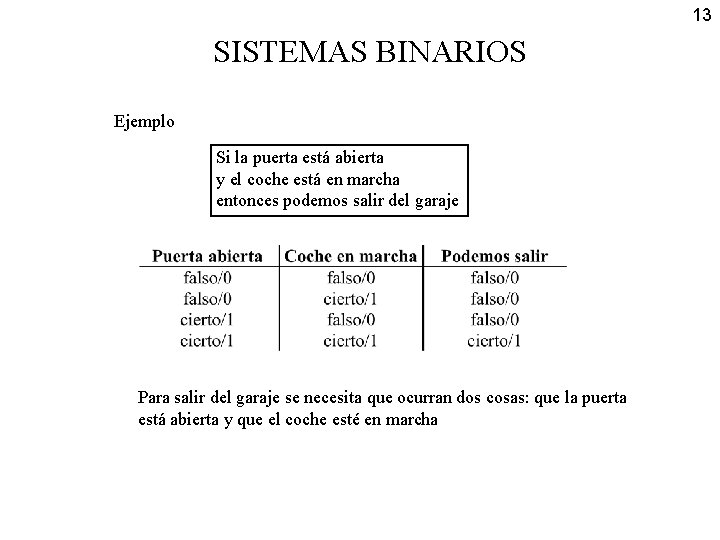 13

SISTEMAS BINARIOS

Ejemplo

Si la puerta está abierta
y el coche está en marcha
entonces podemos salir del garaje

| Puerta abierta | Coche en marcha | Podemos salir |
|---|---|---|
| falso/0 | falso/0 | falso/0 |
| falso/0 | cierto/1 | falso/0 |
| cierto/1 | falso/0 | falso/0 |
| cierto/1 | cierto/1 | cierto/1 |

Para salir del garaje se necesita que ocurran dos cosas: que la puerta está abierta y que el coche esté en marcha